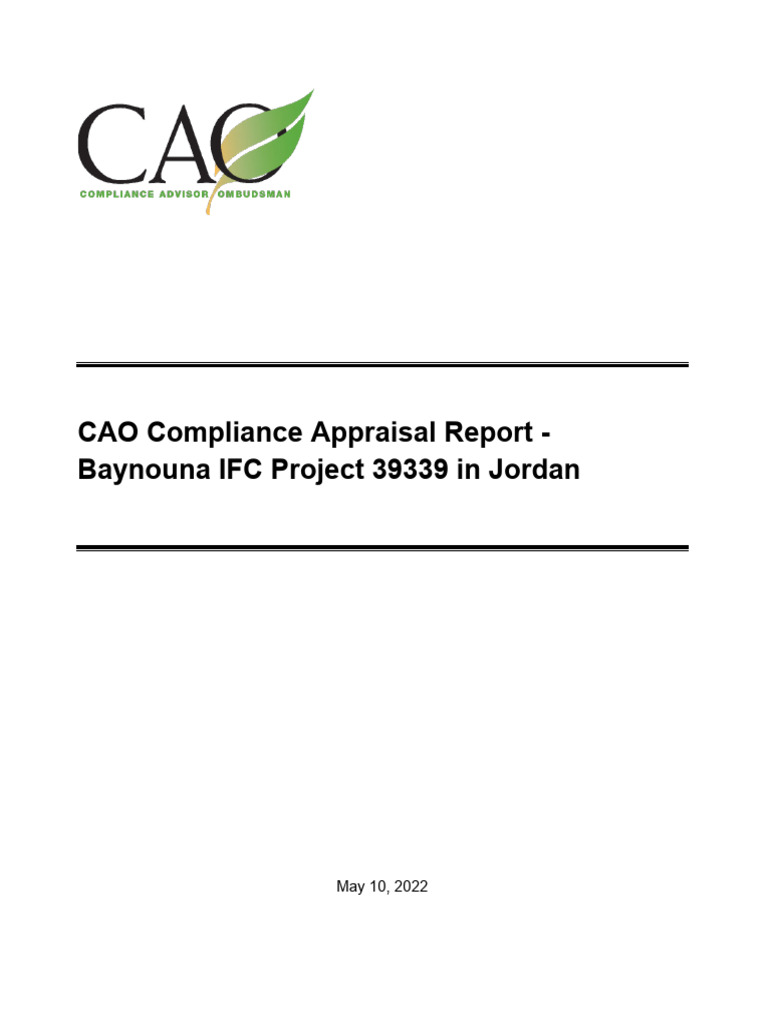 CAO

COMPLIANCE ADVISOR OMBUDSMAN

CAO Compliance Appraisal Report - Baynouna IFC Project 39339 in Jordan

May 10, 2022